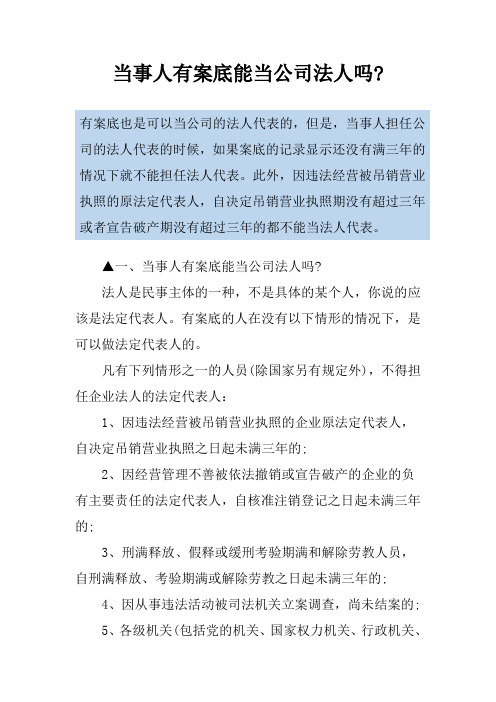 当事人有案底能当公司法人吗?

有案底也是可以当公司的法人代表的，但是，当事人担任公司的法人代表的时候，如果案底的记录显示还没有满三年的情况下就不能担任法人代表。此外，因违法经营被吊销营业执照的原法定代表人，自决定吊销营业执照期没有超过三年或者宣告破产期没有超过三年的都不能当法人代表。

▲一、当事人有案底能当公司法人吗?

法人是民事主体的一种，不是具体的某个人，你说的应该是法定代表人。有案底的人在没有以下情形的情况下，是可以做法定代表人的。

凡有下列情形之一的人员(除国家另有规定外)，不得担任企业法人的法定代表人：

1、因违法经营被吊销营业执照的企业原法定代表人，自决定吊销营业执照之日起未满三年的;

2、因经营管理不善被依法撤销或宣告破产的企业的负有主要责任的法定代表人，自核准注销登记之日起未满三年的;

3、刑满释放、假释或缓刑考验期满和解除劳教人员，自刑满释放、考验期满或解除劳教之日起未满三年的;

4、因从事违法活动被司法机关立案调查，尚未结案的;

5、各级机关(包括党的机关、国家权力机关、行政机关、